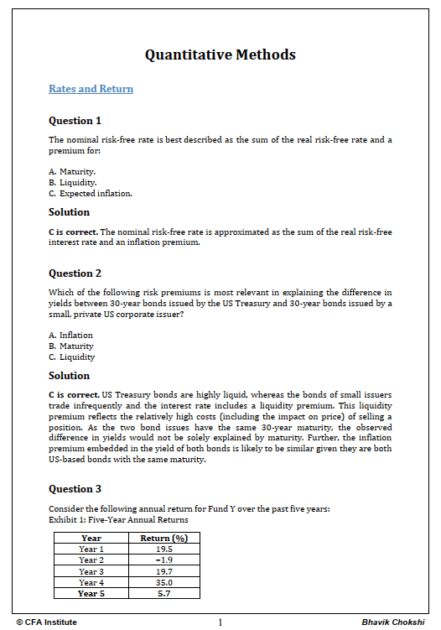 Quantitative Methods

Rates and Return

Question 1

The nominal risk-free rate is best described as the sum of the real risk-free rate and a premium for:

A. Maturity.
B. Liquidity.
C. Expected inflation.

Solution

C is correct. The nominal risk-free rate is approximated as the sum of the real risk-free interest rate and an inflation premium.

Question 2

Which of the following risk premiums is most relevant in explaining the difference in yields between 30-year bonds issued by the US Treasury and 30-year bonds issued by a small, private US corporate issuer?

A. Inflation
B. Maturity
C. Liquidity

Solution

C is correct. US Treasury bonds are highly liquid, whereas the bonds of small issuers trade infrequently and the interest rate includes a liquidity premium. This liquidity premium reflects the relatively high costs (including the impact on price) of selling a position. As the two bond issues have the same 30-year maturity, the observed difference in yields would not be solely explained by maturity. Further, the inflation premium embedded in the yield of both bonds is likely to be similar given they are both US-based bonds with the same maturity.

Question 3

Consider the following annual return for Fund Y over the past five years:
Exhibit 1: Five-Year Annual Returns

| Year | Return (%) |
|---|---|
| Year 1 | 19.5 |
| Year 2 | −1.9 |
| Year 3 | 19.7 |
| Year 4 | 35.0 |
| Year 5 | 5.7 |

© CFA Institute 1 Bhavik Chokshi